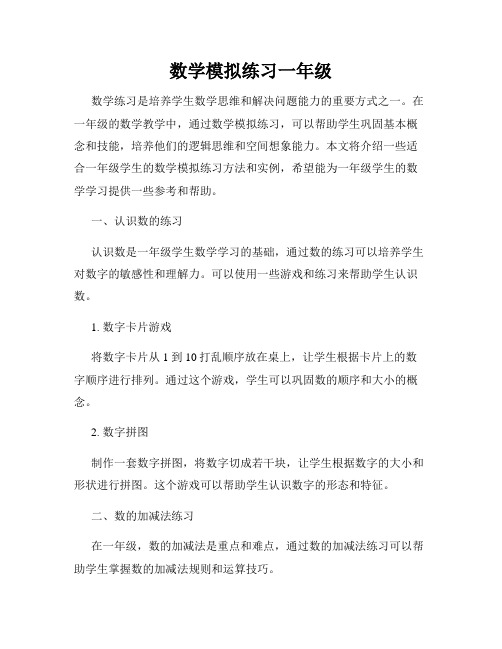 数学模拟练习一年级

数学练习是培养学生数学思维和解决问题能力的重要方式之一。在一年级的数学教学中，通过数学模拟练习，可以帮助学生巩固基本概念和技能，培养他们的逻辑思维和空间想象能力。本文将介绍一些适合一年级学生的数学模拟练习方法和实例，希望能为一年级学生的数学学习提供一些参考和帮助。

一、认识数的练习

认识数是一年级学生数学学习的基础，通过数的练习可以培养学生对数字的敏感性和理解力。可以使用一些游戏和练习来帮助学生认识数。

1. 数字卡片游戏

将数字卡片从 1 到 10 打乱顺序放在桌上，让学生根据卡片上的数字顺序进行排列。通过这个游戏，学生可以巩固数的顺序和大小的概念。

2. 数字拼图

制作一套数字拼图，将数字切成若干块，让学生根据数字的大小和形状进行拼图。这个游戏可以帮助学生认识数字的形态和特征。

二、数的加减法练习

在一年级，数的加减法是重点和难点，通过数的加减法练习可以帮助学生掌握数的加减法规则和运算技巧。